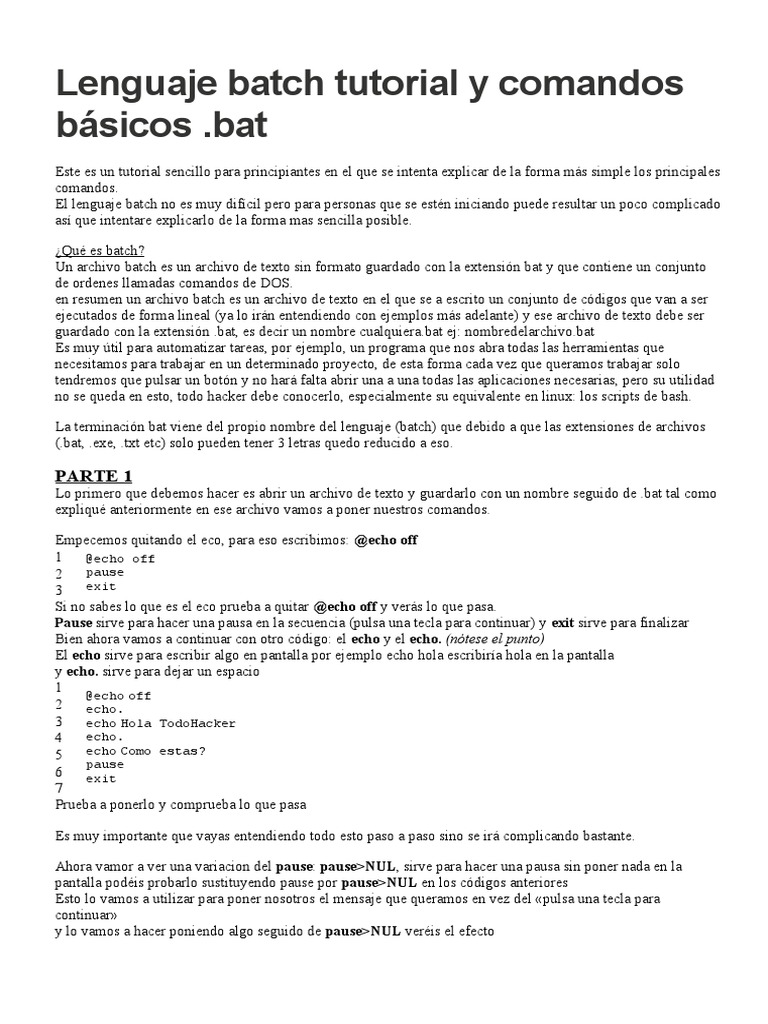 Lenguaje batch tutorial y comandos básicos .bat

Este es un tutorial sencillo para principiantes en el que se intenta explicar de la forma más simple los principales comandos.
El lenguaje batch no es muy difícil pero para personas que se estén iniciando puede resultar un poco complicado así que intentare explicarlo de la forma mas sencilla posible.

¿Qué es batch?
Un archivo batch es un archivo de texto sin formato guardado con la extensión bat y que contiene un conjunto de ordenes llamadas comandos de DOS.
en resumen un archivo batch es un archivo de texto en el que se a escrito un conjunto de códigos que van a ser ejecutados de forma lineal (ya lo irán entendiendo con ejemplos más adelante) y ese archivo de texto debe ser guardado con la extensión .bat, es decir un nombre cualquiera.bat ej: nombredelarchivo.bat
Es muy útil para automatizar tareas, por ejemplo, un programa que nos abra todas las herramientas que necesitamos para trabajar en un determinado proyecto, de esta forma cada vez que queramos trabajar solo tendremos que pulsar un botón y no hará falta abrir una a una todas las aplicaciones necesarias, pero su utilidad no se queda en esto, todo hacker debe conocerlo, especialmente su equivalente en linux: los scripts de bash.

La terminación bat viene del propio nombre del lenguaje (batch) que debido a que las extensiones de archivos (.bat, .exe, .txt etc) solo pueden tener 3 letras quedo reducido a eso.

PARTE 1
Lo primero que debemos hacer es abrir un archivo de texto y guardarlo con un nombre seguido de .bat tal como expliqué anteriormente en ese archivo vamos a poner nuestros comandos.

Empecemos quitando el eco, para eso escribimos: @echo off
1 @echo off
2 pause
3 exit
Si no sabes lo que es el eco prueba a quitar @echo off y verás lo que pasa.
Pause sirve para hacer una pausa en la secuencia (pulsa una tecla para continuar) y exit sirve para finalizar
Bien ahora vamos a continuar con otro código: el echo y el echo. (nótese el punto)
El echo sirve para escribir algo en pantalla por ejemplo echo hola escribiría hola en la pantalla
y echo. sirve para dejar un espacio
1 @echo off
2 echo.
3 echo Hola TodoHacker
4 echo.
5 echo Como estas?
6 pause
7 exit
Prueba a ponerlo y comprueba lo que pasa

Es muy importante que vayas entendiendo todo esto paso a paso sino se irá complicando bastante.

Ahora vamor a ver una variacion del pause: pause>NUL, sirve para hacer una pausa sin poner nada en la pantalla podéis probarlo sustituyendo pause por pause>NUL en los códigos anteriores
Esto lo vamos a utilizar para poner nosotros el mensaje que queramos en vez del «pulsa una tecla para continuar»
y lo vamos a hacer poniendo algo seguido de pause>NUL veréis el efecto